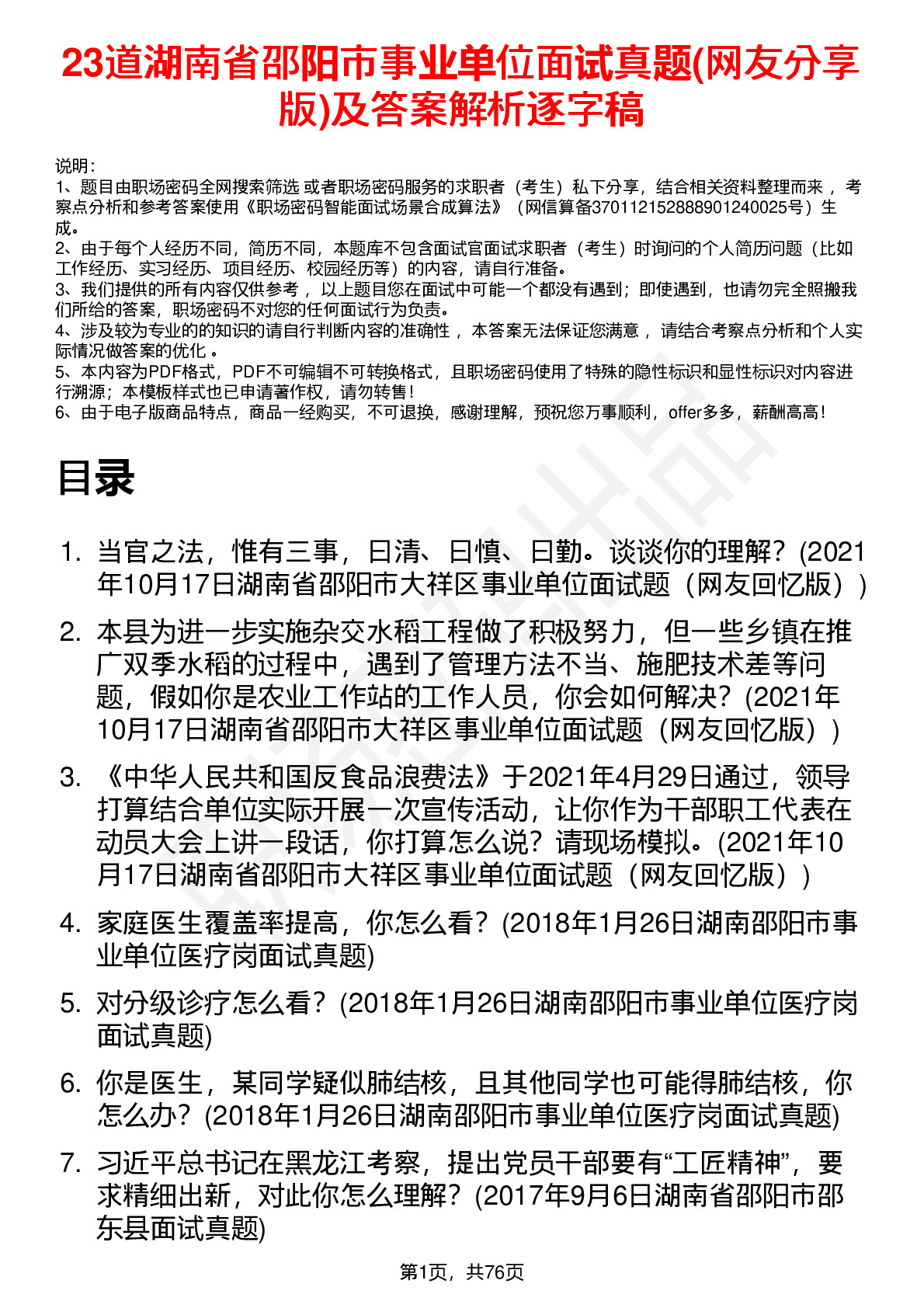 23道湖南省邵阳市事业单位面试真题(网友分享版)及答案解析逐字稿

说明：
1、题目由职场密码全网搜索筛选 或者职场密码服务的求职者（考生）私下分享，结合相关资料整理而来 ，考察点分析和参考答案使用《职场密码智能面试场景合成算法》（网信算备370112152888901240025号）生成。
2、由于每个人经历不同，简历不同，本题库不包含面试官面试求职者（考生）时询问的个人简历问题（比如工作经历、实习经历、项目经历、校园经历等）的内容，请自行准备。
3、我们提供的所有内容仅供参考 ，以上题目您在面试中可能一个都没有遇到；即使遇到，也请勿完全照搬我们所给的答案，职场密码不对您的任何面试行为负责。
4、涉及较为专业的的知识的请自行判断内容的准确性 ，本答案无法保证您满意 ，请结合考察点分析和个人实际情况做答案的优化 。
5、本内容为PDF格式，PDF不可编辑不可转换格式，且职场密码使用了特殊的隐性标识和显性标识对内容进行溯源；本模板样式也已申请著作权，请勿转售！
6、由于电子版商品特点，商品一经购买，不可退换，感谢理解，预祝您万事顺利，offer多多，薪酬高高！

目录

1. 当官之法，惟有三事，曰清、曰慎、曰勤。谈谈你的理解？(2021年10月17日湖南省邵阳市大祥区事业单位面试题（网友回忆版）)
2. 本县为进一步实施杂交水稻工程做了积极努力，但一些乡镇在推广双季水稻的过程中，遇到了管理方法不当、施肥技术差等问题，假如你是农业工作站的工作人员，你会如何解决？(2021年10月17日湖南省邵阳市大祥区事业单位面试题（网友回忆版）)
3. 《中华人民共和国反食品浪费法》于2021年4月29日通过，领导打算结合单位实际开展一次宣传活动，让你作为干部职工代表在动员大会上讲一段话，你打算怎么说？请现场模拟。(2021年10月17日湖南省邵阳市大祥区事业单位面试题（网友回忆版）)
4. 家庭医生覆盖率提高，你怎么看？(2018年1月26日湖南邵阳市事业单位医疗岗面试真题)
5. 对分级诊疗怎么看？(2018年1月26日湖南邵阳市事业单位医疗岗面试真题)
6. 你是医生，某同学疑似肺结核，且其他同学也可能得肺结核，你怎么办？(2018年1月26日湖南邵阳市事业单位医疗岗面试真题)
7. 习近平总书记在黑龙江考察，提出党员干部要有“工匠精神”，要求精细出新，对此你怎么理解？(2017年9月6日湖南省邵阳市邵东县面试真题)

第1页，共76页